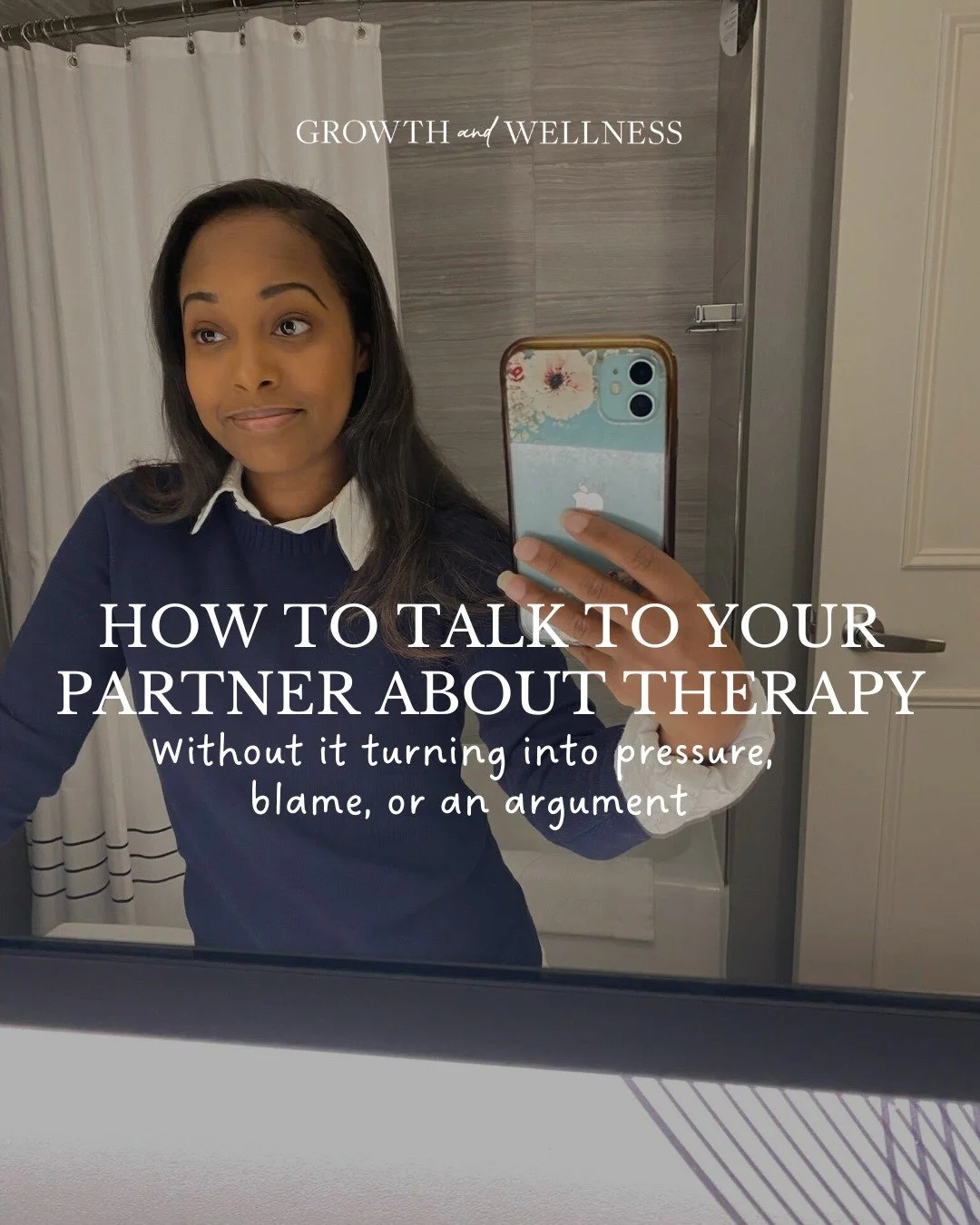 GROWTH and WELLNESS

HOW TO TALK TO YOUR PARTNER ABOUT THERAPY

Without it turning into pressure, blame, or an argument